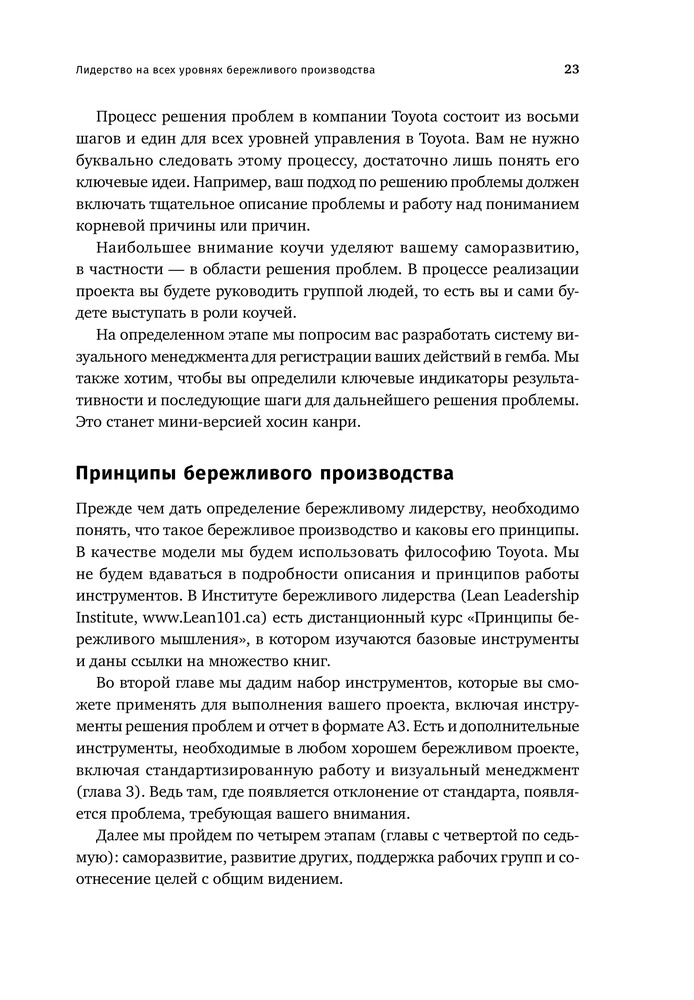 Лидерство на всех уровнях бережливого производства 23

Процесс решения проблем в компании Toyota состоит из восьми шагов и един для всех уровней управления в Toyota. Вам не нужно буквально следовать этому процессу, достаточно лишь понять его ключевые идеи. Например, ваш подход по решению проблемы должен включать тщательное описание проблемы и работу над пониманием корневой причины или причин.

Наибольшее внимание коучи уделяют вашему саморазвитию, в частности — в области решения проблем. В процессе реализации проекта вы будете руководить группой людей, то есть вы и сами будете выступать в роли коучей.

На определенном этапе мы попросим вас разработать систему визуального менеджмента для регистрации ваших действий в гемба. Мы также хотим, чтобы вы определили ключевые индикаторы результативности и последующие шаги для дальнейшего решения проблемы. Это станет мини-версией хосин канри.

Принципы бережливого производства

Прежде чем дать определение бережливому лидерству, необходимо понять, что такое бережливое производство и каковы его принципы. В качестве модели мы будем использовать философию Toyota. Мы не будем вдаваться в подробности описания и принципов работы инструментов. В Институте бережливого лидерства (Lean Leadership Institute, www.Lean101.ca) есть дистанционный курс «Принципы бережливого мышления», в котором изучаются базовые инструменты и даны ссылки на множество книг.

Во второй главе мы дадим набор инструментов, которые вы сможете применять для выполнения вашего проекта, включая инструменты решения проблем и отчет в формате А3. Есть и дополнительные инструменты, необходимые в любом хорошем бережливом проекте, включая стандартизированную работу и визуальный менеджмент (глава 3). Ведь там, где появляется отклонение от стандарта, появляется проблема, требующая вашего внимания.

Далее мы пройдем по четырем этапам (главы с четвертой по седьмую): саморазвитие, развитие других, поддержка рабочих групп и соотнесение целей с общим видением.